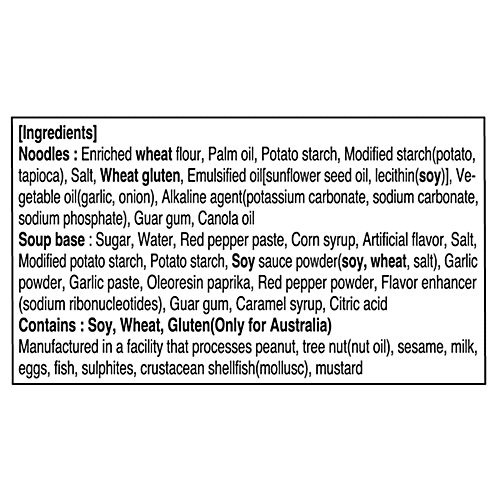 [Ingredients]

Noodles : Enriched wheat flour, Palm oil, Potato starch, Modified starch(potato, tapioca), Salt, Wheat gluten, Emulsified oil[sunflower seed oil, lecithin(soy)], Vegetable oil(garlic, onion), Alkaline agent(potassium carbonate, sodium carbonate, sodium phosphate), Guar gum, Canola oil

Soup base : Sugar, Water, Red pepper paste, Corn syrup, Artificial flavor, Salt, Modified potato starch, Potato starch, Soy sauce powder(soy, wheat, salt), Garlic powder, Garlic paste, Oleoresin paprika, Red pepper powder, Flavor enhancer (sodium ribonucleotides), Guar gum, Caramel syrup, Citric acid

Contains : Soy, Wheat, Gluten(Only for Australia)

Manufactured in a facility that processes peanut, tree nut(nut oil), sesame, milk, eggs, fish, sulphites, crustacean shellfish(mollusc), mustard